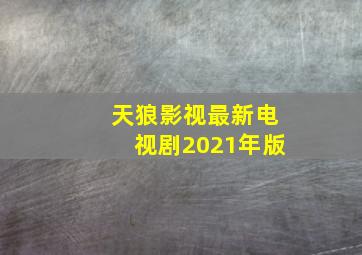 天狼影视最新电视剧2021年版